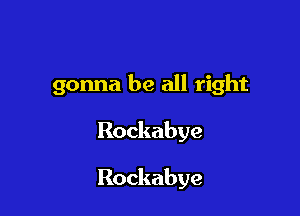 gonna be all right

Rockabye

Rockabye